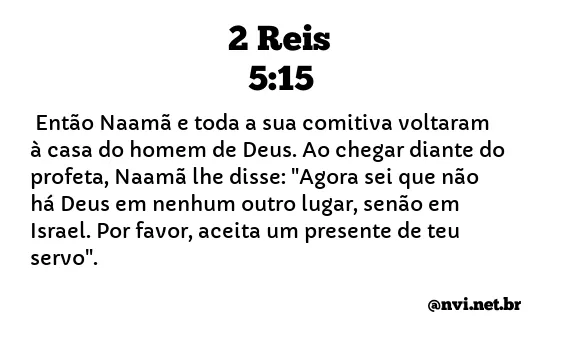 2 Reis
5:15

Então Naamã e toda a sua comitiva voltaram à casa do homem de Deus. Ao chegar diante do profeta, Naamã lhe disse: "Agora sei que não há Deus em nenhum outro lugar, senão em Israel. Por favor, aceita um presente de teu servo".

@nvi.net.br